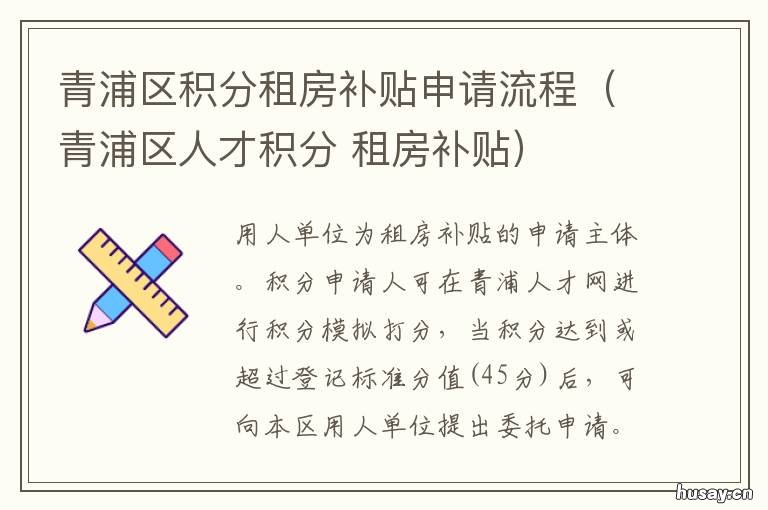 青浦区积分租房补贴申请流程（青浦区人才积分 租房补贴）

用人单位为租房补贴的申请主体。积分申请人可在青浦人才网进行积分模拟打分，当积分达到或超过登记标准分值(45分）后，可向本区用人单位提出委托申请。

husay.cn